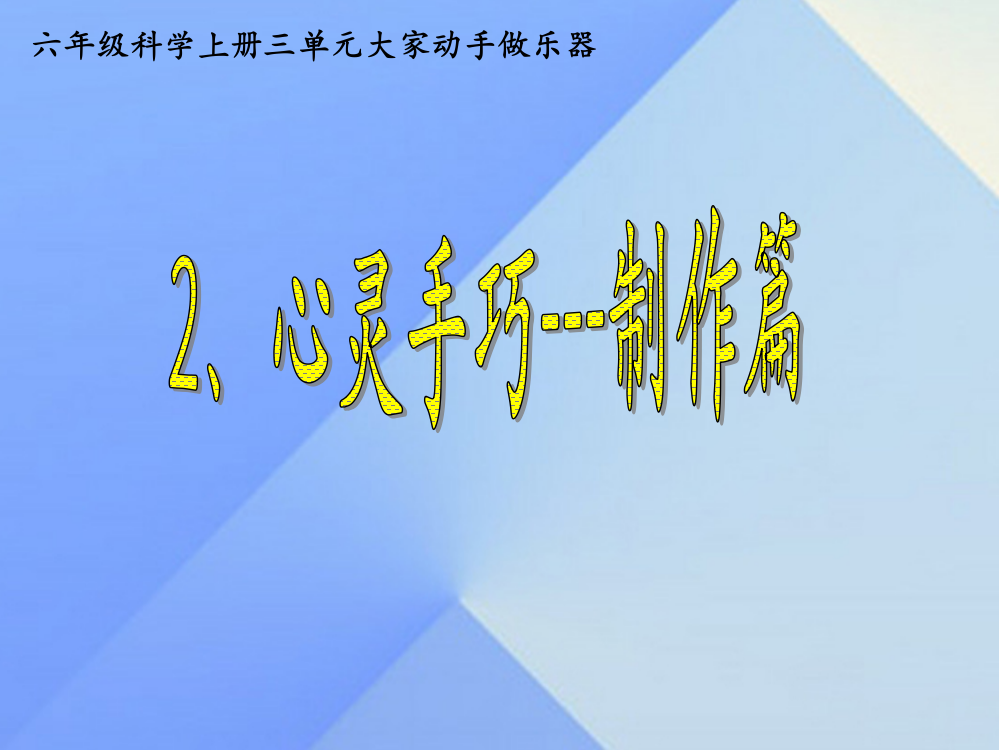 六年级科学上册三单元大家动手做乐器

2、心灵手巧---制作篇